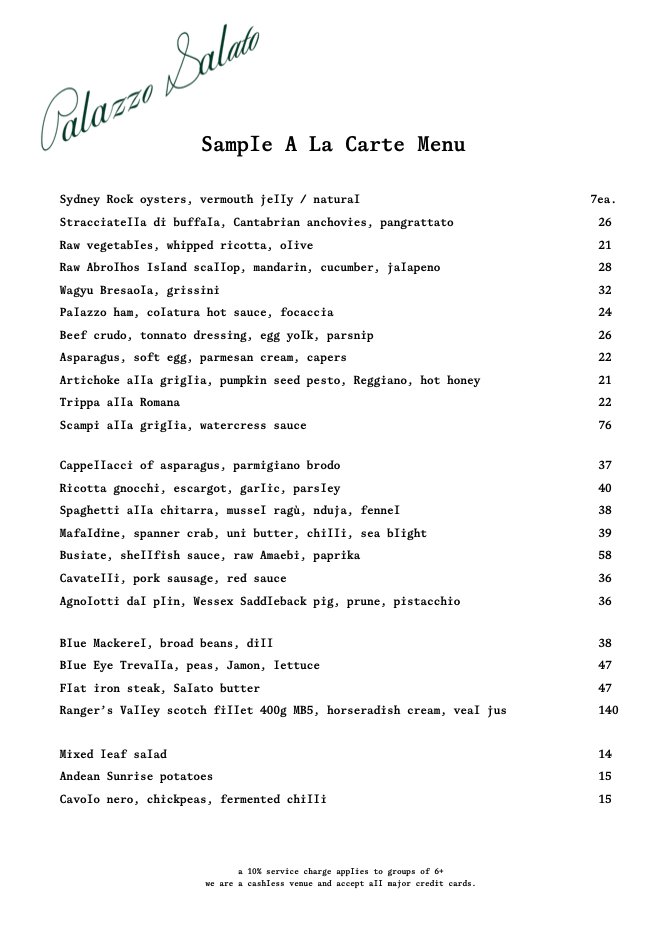 Palazzo Salato

Sample A La Carte Menu

Sydney Rock oysters, vermouth jelly / natural 7ea.
Stracciatella di buffala, Cantabrian anchovies, pangrattato 26
Raw vegetables, whipped ricotta, olive 21
Raw Abrolhos Island scallop, mandarin, cucumber, jalapeno 28
Wagyu Bresaola, grissini 32
Palazzo ham, colatura hot sauce, focaccia 24
Beef crudo, tonnato dressing, egg yolk, parsnip 26
Asparagus, soft egg, parmesan cream, capers 22
Artichoke alla griglia, pumpkin seed pesto, Reggiano, hot honey 21
Trippa alla Romana 22
Scampi alla griglia, watercress sauce 76

Cappellacci of asparagus, parmigiano brodo 37
Ricotta gnocchi, escargot, garlic, parsley 40
Spaghetti alla chitarra, mussel ragù, nduja, fennel 38
Mafaldine, spanner crab, uni butter, chilli, sea blight 39
Busiate, shellfish sauce, raw Amaebi, paprika 58
Cavatelli, pork sausage, red sauce 36
Agnolotti dal plin, Wessex Saddleback pig, prune, pistacchio 36

Blue Mackerel, broad beans, dill 38
Blue Eye Trevalla, peas, Jamon, lettuce 47
Flat iron steak, Salato butter 47
Ranger's Valley scotch fillet 400g MB5, horseradish cream, veal jus 140

Mixed leaf salad 14
Andean Sunrise potatoes 15
Cavolo nero, chickpeas, fermented chilli 15

a 10% service charge applies to groups of 6+
we are a cashless venue and accept all major credit cards.